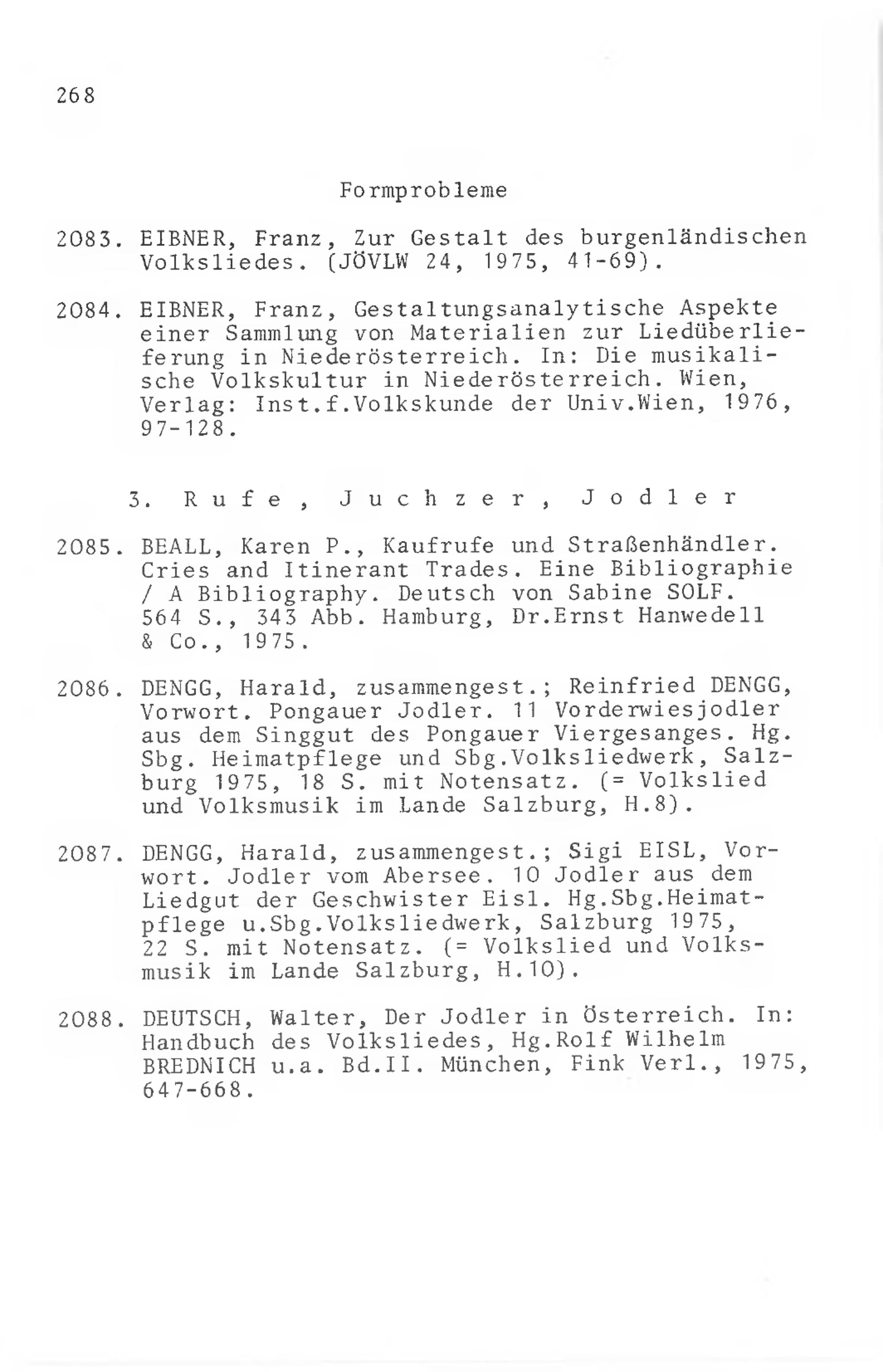 268

Formprobleme

2083. EIBNER, Franz, Zur Gestalt des burgenländischen Volksliedes. (JÖVLW 24, 1975, 41-69).

2084. EIBNER, Franz, Gestaltungsanalytische Aspekte einer Sammlung von Materialien zur Liedüberlieferung in Niederösterreich. In: Die musikalische Volkskultur in Niederösterreich. Wien, Verlag: Inst.f.Volkskunde der Univ.Wien, 1976, 97-128.

3. Rufe, Juchzer, Jodler

2085. BEALL, Karen P., Kaufrufe und Straßenhändler. Cries and Itinerant Trades. Eine Bibliographie / A Bibliography. Deutsch von Sabine SOLF. 564 S., 343 Abb. Hamburg, Dr.Ernst Hanwedell & Co., 1975.

2086. DENGG, Harald, zusammengest.; Reinfried DENGG, Vorwort. Pongauer Jodler. 11 Vorderwiesjodler aus dem Singgut des Pongauer Viergesanges. Hg. Sbg. Heimatpflege und Sbg.Volksliedwerk, Salzburg 1975, 18 S. mit Notensatz. (= Volkslied und Volksmusik im Lande Salzburg, H.8).

2087. DENGG, Harald, zusammengest.; Sigi EISL, Vorwort. Jodler vom Abersee. 10 Jodler aus dem Liedgut der Geschwister Eisl. Hg.Sbg.Heimatpflege u.Sbg.Volksliedwerk, Salzburg 1975, 22 S. mit Notensatz. (= Volkslied und Volksmusik im Lande Salzburg, H.10).

2088. DEUTSCH, Walter, Der Jodler in Österreich. In: Handbuch des Volksliedes, Hg.Rolf Wilhelm BREDNICH u.a. Bd.II. München, Fink Verl., 1975, 647-668.